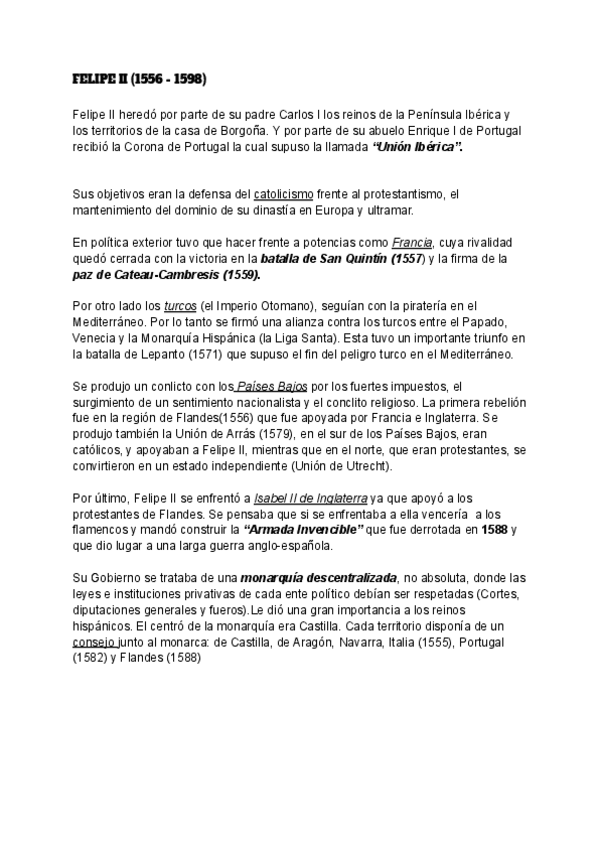 FELIPE II (1556 - 1598)

Felipe II heredó por parte de su padre Carlos I los reinos de la Península Ibérica y los territorios de la casa de Borgoña. Y por parte de su abuelo Enrique I de Portugal recibió la Corona de Portugal la cual supuso la llamada "Unión Ibérica".

Sus objetivos eran la defensa del catolicismo frente al protestantismo, el mantenimiento del dominio de su dinastía en Europa y ultramar.

En política exterior tuvo que hacer frente a potencias como Francia, cuya rivalidad quedó cerrada con la victoria en la batalla de San Quintín (1557) y la firma de la paz de Cateau-Cambresis (1559).

Por otro lado los turcos (el Imperio Otomano), seguían con la piratería en el Mediterráneo. Por lo tanto se firmó una alianza contra los turcos entre el Papado, Venecia y la Monarquía Hispánica (la Liga Santa). Esta tuvo un importante triunfo en la batalla de Lepanto (1571) que supuso el fin del peligro turco en el Mediterráneo.

Se produjo un conlicto con los Países Bajos por los fuertes impuestos, el surgimiento de un sentimiento nacionalista y el conclito religioso. La primera rebelión fue en la región de Flandes(1556) que fue apoyada por Francia e Inglaterra. Se produjo también la Unión de Arrás (1579), en el sur de los Países Bajos, eran católicos, y apoyaban a Felipe II, mientras que en el norte, que eran protestantes, se convirtieron en un estado independiente (Unión de Utrecht).

Por último, Felipe II se enfrentó a Isabel II de Inglaterra ya que apoyó a los protestantes de Flandes. Se pensaba que si se enfrentaba a ella vencería a los flamencos y mandó construir la "Armada Invencible" que fue derrotada en 1588 y que dio lugar a una larga guerra anglo-española.

Su Gobierno se trataba de una monarquía descentralizada, no absoluta, donde las leyes e instituciones privativas de cada ente político debían ser respetadas (Cortes, diputaciones generales y fueros).Le dió una gran importancia a los reinos hispánicos. El centró de la monarquía era Castilla. Cada territorio disponía de un consejo junto al monarca: de Castilla, de Aragón, Navarra, Italia (1555), Portugal (1582) y Flandes (1588)